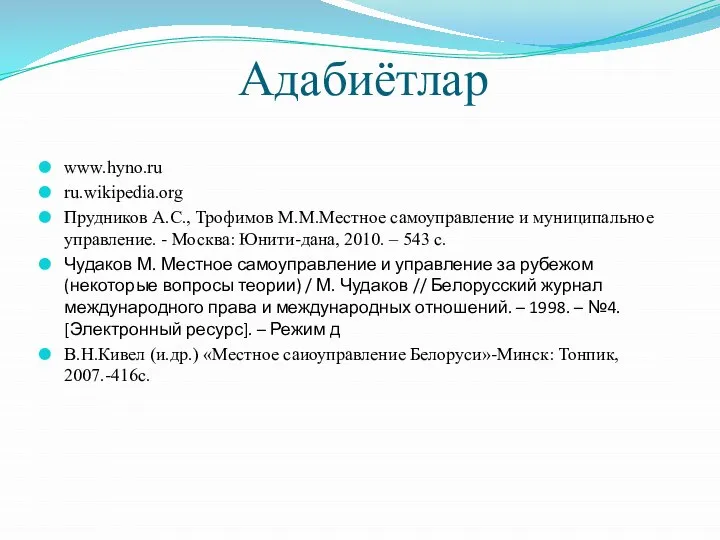 Адабиётлар

www.hyno.ru

ru.wikipedia.org

Прудников А.С., Трофимов М.М.Местное самоуправление и муниципальное управление. - Москва: Юнити-дана, 2010. – 543 с.

Чудаков М. Местное самоуправление и управление за рубежом (некоторые вопросы теории) / М. Чудаков // Белорусский журнал международного права и международных отношений. – 1998. – №4. [Электронный ресурс]. – Режим д

В.Н.Кивел (и.др.) «Местное саиоуправление Белоруси»-Минск: Тонпик, 2007.-416с.